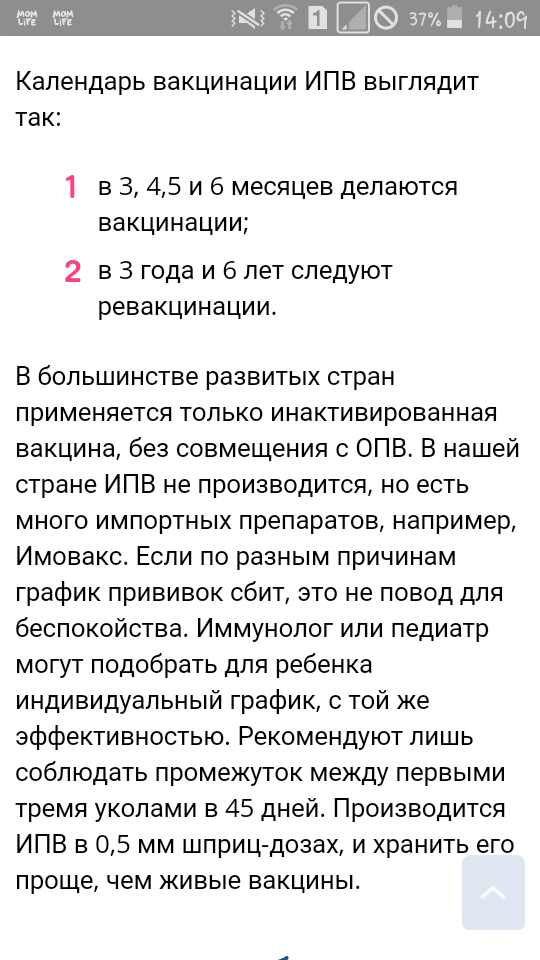 MOM LIFE MOM LIFE 1 37% 14:09

Календарь вакцинации ИПВ выглядит так:

1 в 3, 4,5 и 6 месяцев делаются вакцинации;

2 в 3 года и 6 лет следуют ревакцинации.

В большинстве развитых стран применяется только инактивированная вакцина, без совмещения с ОПВ. В нашей стране ИПВ не производится, но есть много импортных препаратов, например, Имовакс. Если по разным причинам график прививок сбит, это не повод для беспокойства. Иммунолог или педиатр могут подобрать для ребенка индивидуальный график, с той же эффективностью. Рекомендуют лишь соблюдать промежуток между первыми тремя уколами в 45 дней. Производится ИПВ в 0,5 мм шприц-дозах, и хранить его проще, чем живые вакцины.